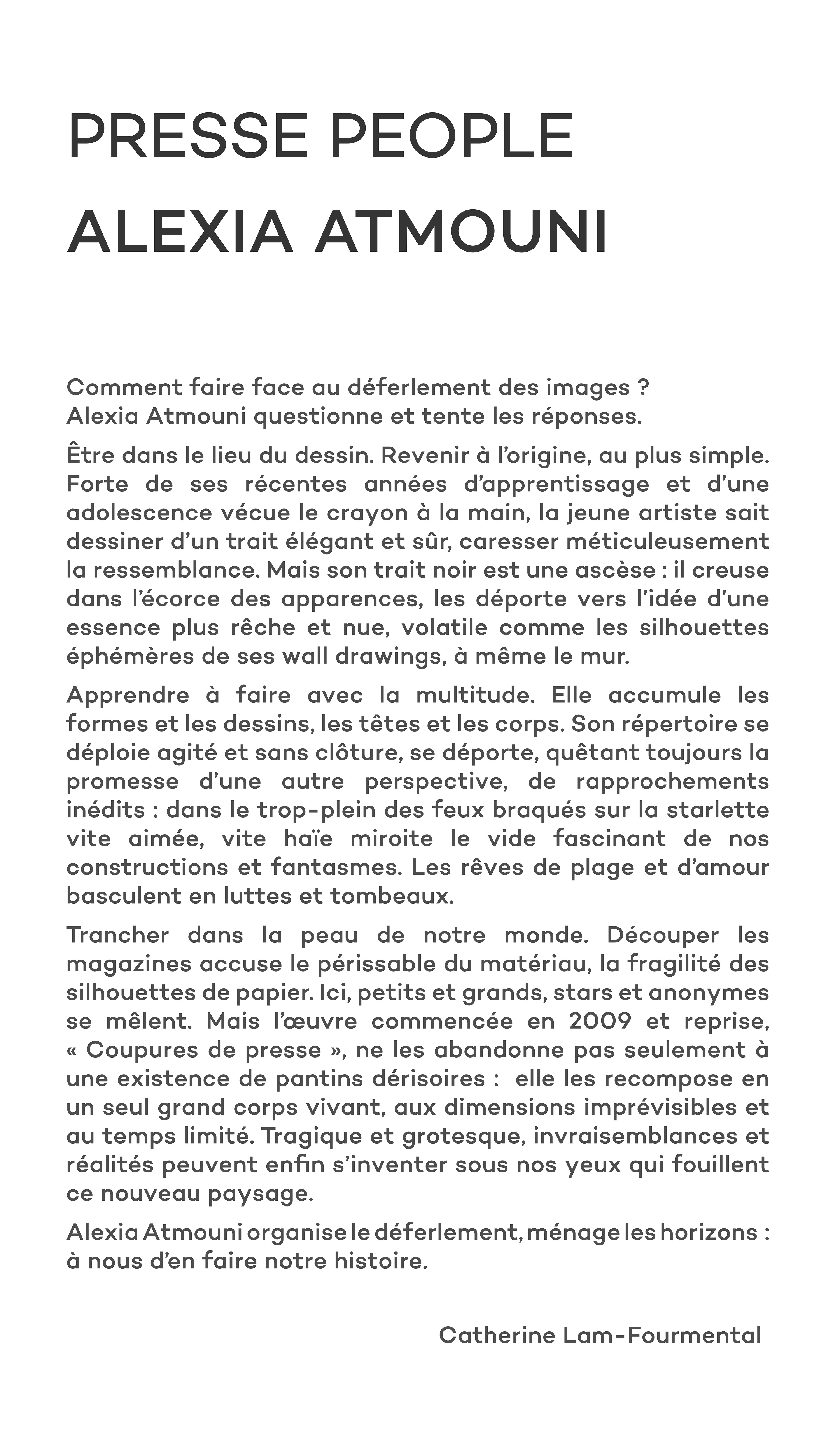 PRESSE PEOPLE
ALEXIA ATMOUNI

Comment faire face au déferlement des images ?
Alexia Atmouni questionne et tente les réponses.

Être dans le lieu du dessin. Revenir à l'origine, au plus simple. Forte de ses récentes années d'apprentissage et d'une adolescence vécue le crayon à la main, la jeune artiste sait dessiner d'un trait élégant et sûr, caresser méticuleusement la ressemblance. Mais son trait noir est une ascèse : il creuse dans l'écorce des apparences, les déporte vers l'idée d'une essence plus rêche et nue, volatile comme les silhouettes éphémères de ses wall drawings, à même le mur.

Apprendre à faire avec la multitude. Elle accumule les formes et les dessins, les têtes et les corps. Son répertoire se déploie agité et sans clôture, se déporte, quêtant toujours la promesse d'une autre perspective, de rapprochements inédits : dans le trop-plein des feux braqués sur la starlette vite aimée, vite haïe miroite le vide fascinant de nos constructions et fantasmes. Les rêves de plage et d'amour basculent en luttes et tombeaux.

Trancher dans la peau de notre monde. Découper les magazines accuse le périssable du matériau, la fragilité des silhouettes de papier. Ici, petits et grands, stars et anonymes se mêlent. Mais l'œuvre commencée en 2009 et reprise, « Coupures de presse », ne les abandonne pas seulement à une existence de pantins dérisoires :  elle les recompose en un seul grand corps vivant, aux dimensions imprévisibles et au temps limité. Tragique et grotesque, invraisemblances et réalités peuvent enfin s'inventer sous nos yeux qui fouillent ce nouveau paysage.

Alexia Atmouni organise le déferlement, ménage les horizons : à nous d'en faire notre histoire.

Catherine Lam-Fourmental